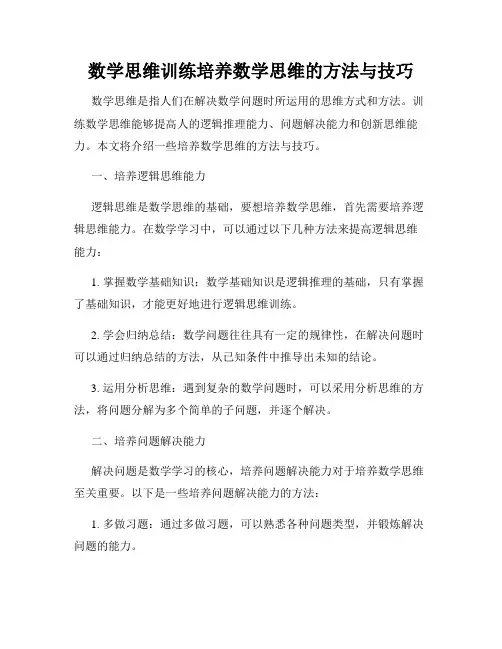 数学思维训练培养数学思维的方法与技巧

数学思维是指人们在解决数学问题时所运用的思维方式和方法。训练数学思维能够提高人的逻辑推理能力、问题解决能力和创新思维能力。本文将介绍一些培养数学思维的方法与技巧。

一、培养逻辑思维能力

逻辑思维是数学思维的基础，要想培养数学思维，首先需要培养逻辑思维能力。在数学学习中，可以通过以下几种方法来提高逻辑思维能力：

1. 掌握数学基础知识：数学基础知识是逻辑推理的基础，只有掌握了基础知识，才能更好地进行逻辑思维训练。

2. 学会归纳总结：数学问题往往具有一定的规律性，在解决问题时可以通过归纳总结的方法，从已知条件中推导出未知的结论。

3. 运用分析思维：遇到复杂的数学问题时，可以采用分析思维的方法，将问题分解为多个简单的子问题，并逐个解决。

二、培养问题解决能力

解决问题是数学学习的核心，培养问题解决能力对于培养数学思维至关重要。以下是一些培养问题解决能力的方法：

1. 多做习题：通过多做习题，可以熟悉各种问题类型，并锻炼解决问题的能力。